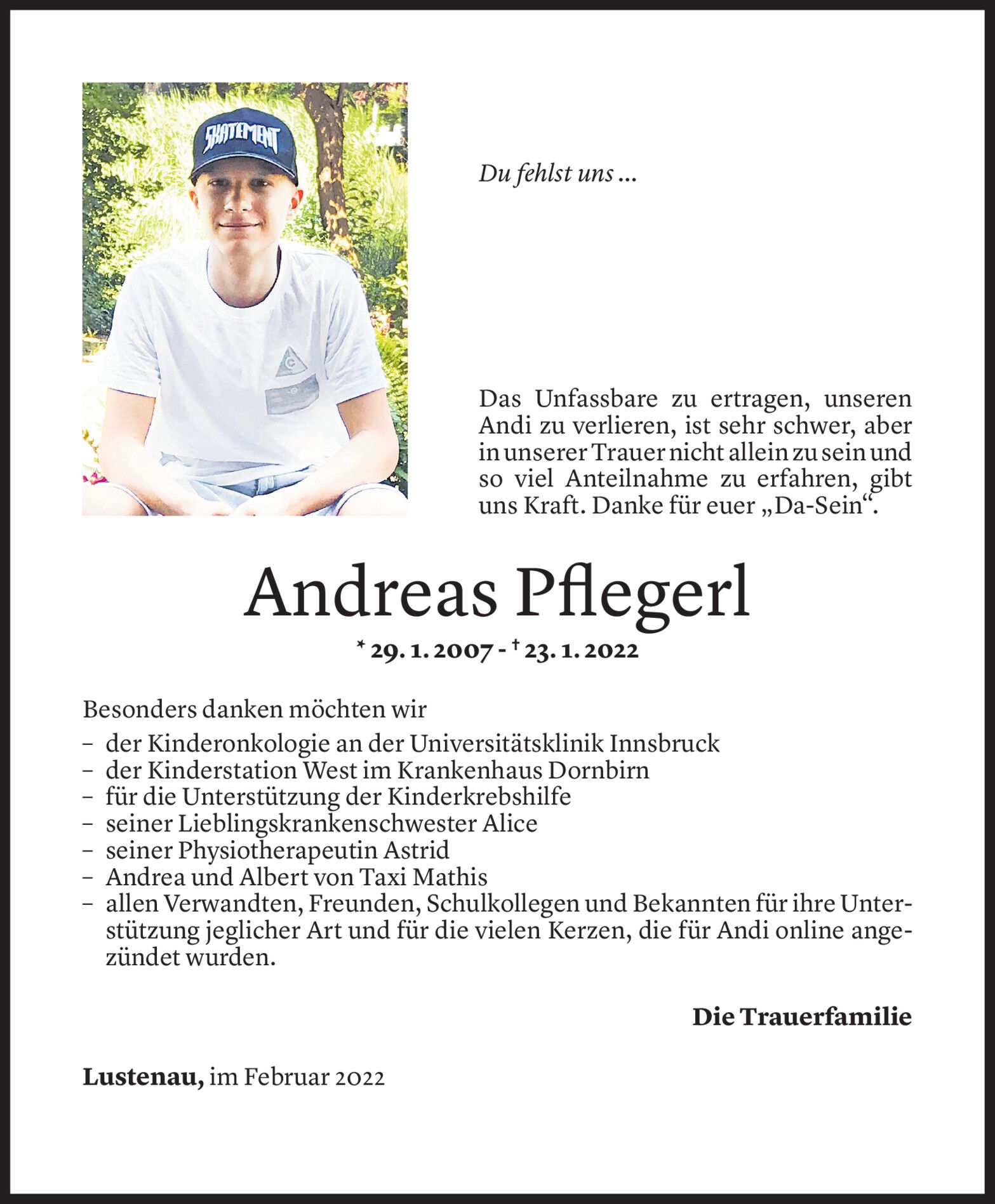 SKATEMENT

Du fehlst uns ...

Das Unfassbare zu ertragen, unseren Andi zu verlieren, ist sehr schwer, aber in unserer Trauer nicht allein zu sein und so viel Anteilnahme zu erfahren, gibt uns Kraft. Danke für euer „Da-Sein“.

Andreas Pflegerl

* 29. 1. 2007 - † 23. 1. 2022

Besonders danken möchten wir
– der Kinderonkologie an der Universitätsklinik Innsbruck
– der Kinderstation West im Krankenhaus Dornbirn
– für die Unterstützung der Kinderkrebshilfe
– seiner Lieblingskrankenschwester Alice
– seiner Physiotherapeutin Astrid
– Andrea und Albert von Taxi Mathis
– allen Verwandten, Freunden, Schulkollegen und Bekannten für ihre Unterstützung jeglicher Art und für die vielen Kerzen, die für Andi online angezündet wurden.

Die Trauerfamilie

Lustenau, im Februar 2022